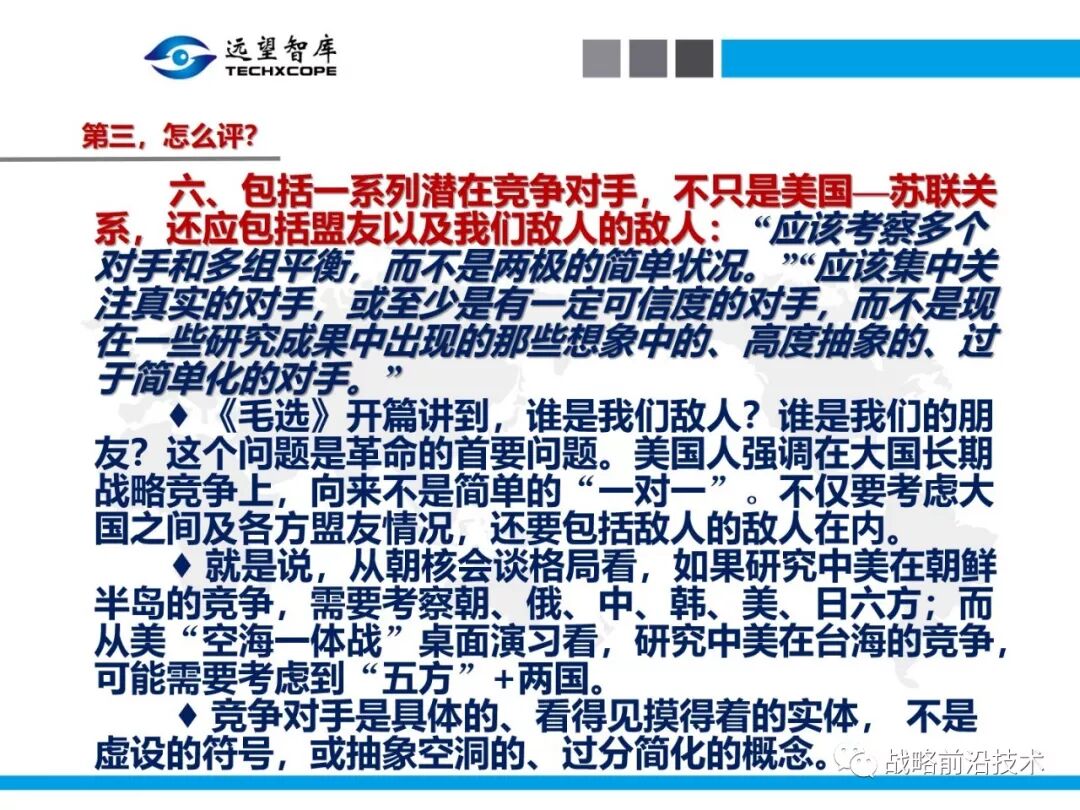 远望智库
TECHXCOPE

第三，怎么评？

六、包括一系列潜在竞争对手，不只是美国—苏联关系，还应包括盟友以及我们敌人的敌人：“应该考察多个对手和多组平衡，而不是两极的简单状况。”“应该集中关注真实的对手，或至少是有一定可信度的对手，而不是现在一些研究成果中出现的那些想象中的、高度抽象的、过于简单化的对手。”

♦《毛选》开篇讲到，谁是我们敌人？谁是我们的朋友？这个问题是革命的首要问题。美国人强调在大国长期战略竞争上，向来不是简单的“一对一”。不仅要考虑大国之间及各方盟友情况，还要包括敌人的敌人在内。

♦就是说，从朝核会谈格局看，如果研究中美在朝鲜半岛的竞争，需要考察朝、俄、中、韩、美、日六方；而从美“空海一体战”桌面演习看，研究中美在台海的竞争，可能需要考虑到“五方”+两国。

♦竞争对手是具体的、看得见摸得着的实体，不是虚设的符号，或抽象空洞的、过分简化的概念。

战略前沿技术